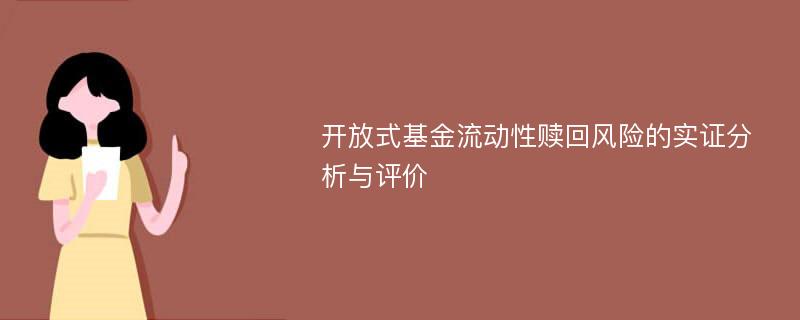 开放式基金流动性赎回风险的实证分析与评价